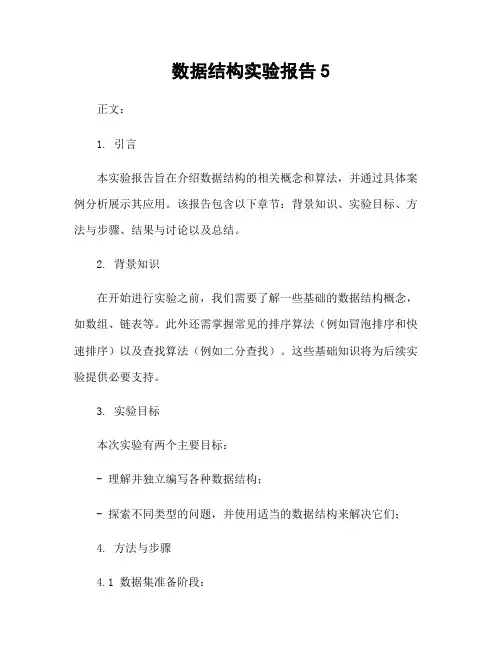 数据结构实验报告 5

正文：

1. 引言

本实验报告旨在介绍数据结构的相关概念和算法，并通过具体案例分析展示其应用。该报告包含以下章节：背景知识、实验目标、方法与步骤、结果与讨论以及总结。

2. 背景知识

在开始进行实验之前，我们需要了解一些基础的数据结构概念，如数组、链表等。此外还需掌握常见的排序算法（例如冒泡排序和快速排序）以及查找算法（例如二分查找）。这些基础知识将为后续实验提供必要支持。

3. 实验目标

本次实验有两个主要目标：

- 理解并独立编写各种数据结构；

- 探索不同类型的问题，并使用适当的数据结构来解决它们；

4. 方法与步骤

4.1 数据集准备阶段：